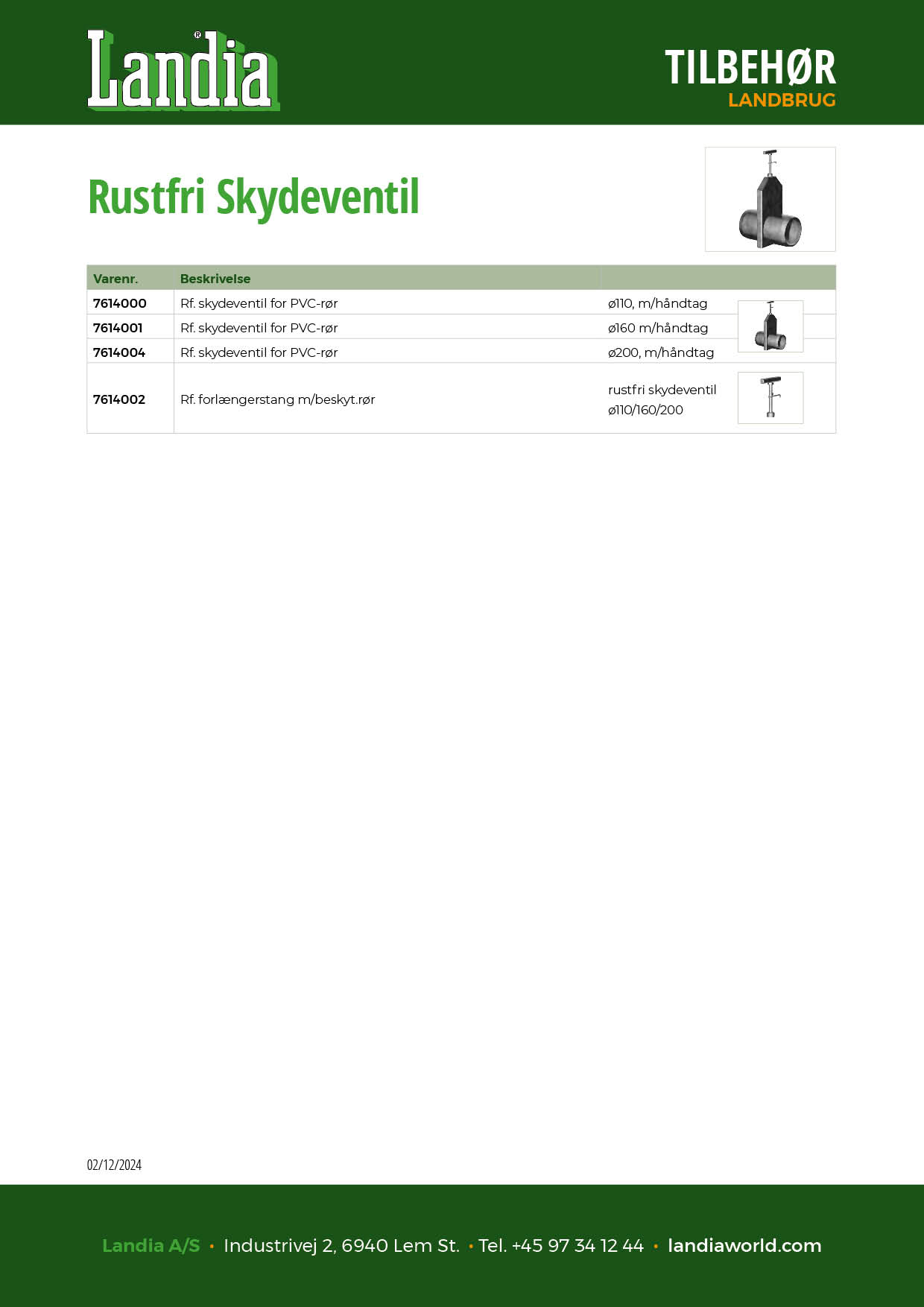 Landia®

TILBEHØR
LANDBRUG

Rustfri Skydeventil

| Varenr. | Beskrivelse | |
|---|---|---|
| 7614000 | Rf. skydeventil for PVC-rør | ø110, m/håndtag |
| 7614001 | Rf. skydeventil for PVC-rør | ø160 m/håndtag |
| 7614004 | Rf. skydeventil for PVC-rør | ø200, m/håndtag |
| 7614002 | Rf. forlængerstang m/beskyt.rør | rustfri skydeventil ø110/160/200 |

02/12/2024

Landia A/S • Industrivej 2, 6940 Lem St. • Tel. +45 97 34 12 44 • landiaworld.com